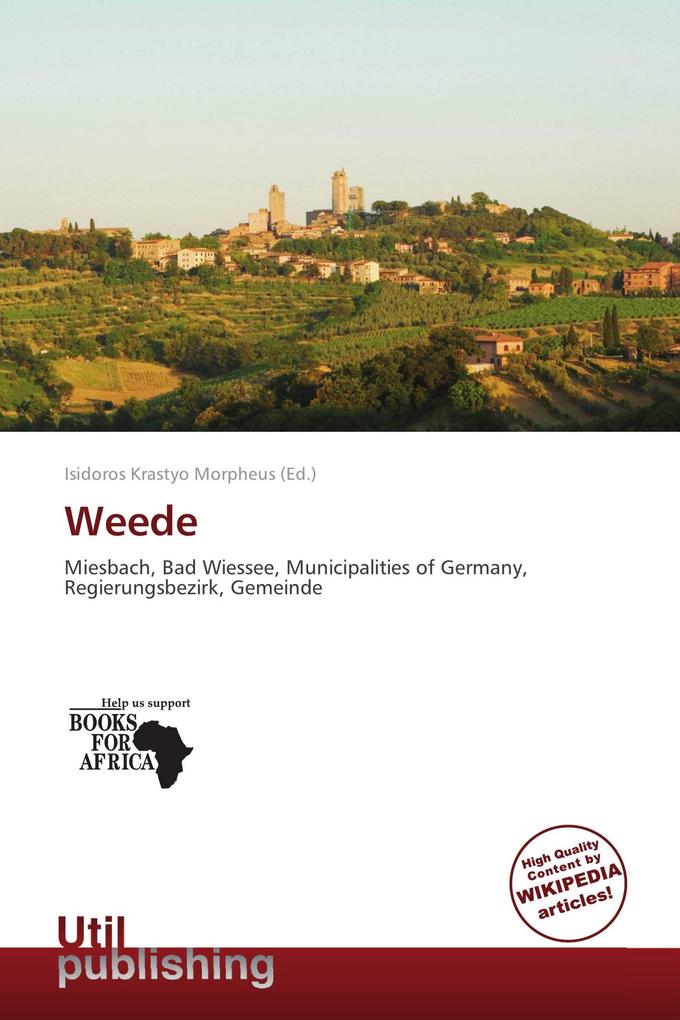 Isidoros Krastyo Morpheus (Ed.)

Weede

Miesbach, Bad Wiessee, Municipalities of Germany, Regierungsbezirk, Gemeinde

Help us support
BOOKS FOR AFRICA

High Quality Content by WIKIPEDIA articles!

Util publishing